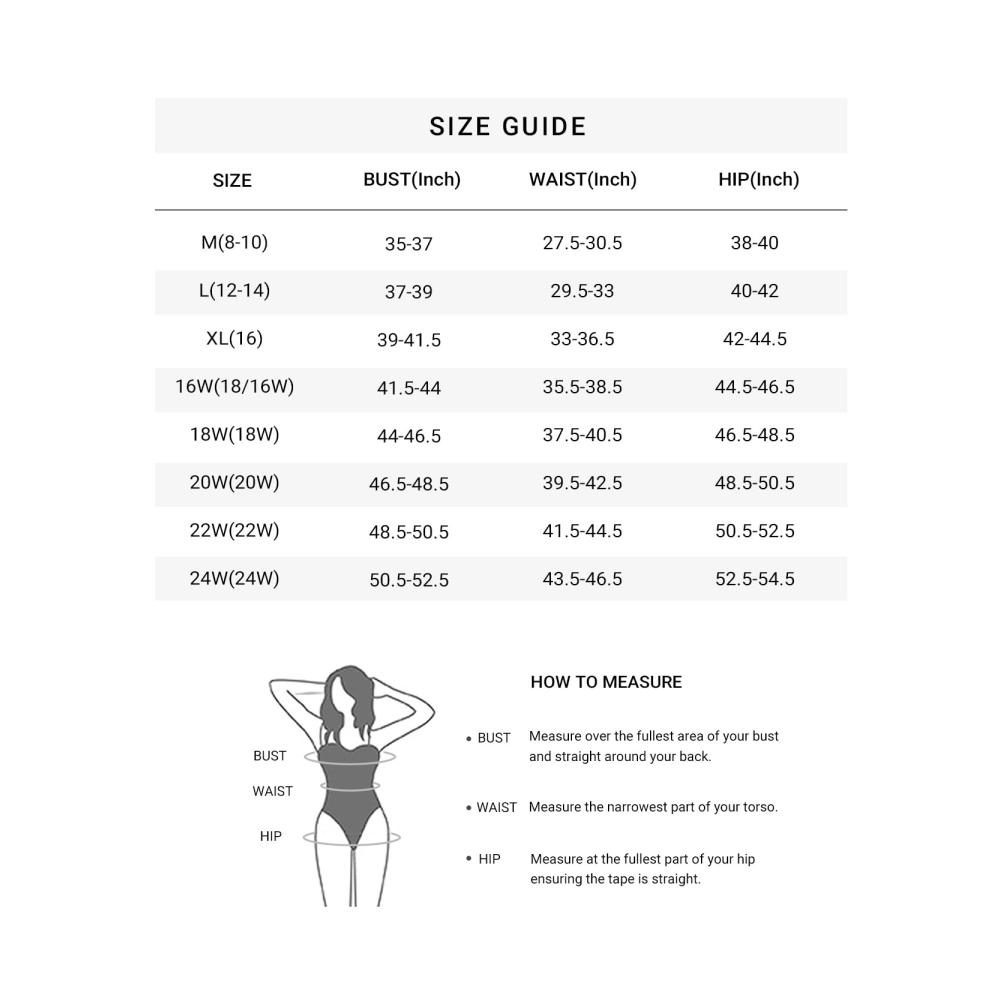 SIZE GUIDE

| SIZE | BUST(Inch) | WAIST(Inch) | HIP(Inch) |
|---|---|---|---|
| M(8-10) | 35-37 | 27.5-30.5 | 38-40 |
| L(12-14) | 37-39 | 29.5-33 | 40-42 |
| XL(16) | 39-41.5 | 33-36.5 | 42-44.5 |
| 16W(18/16W) | 41.5-44 | 35.5-38.5 | 44.5-46.5 |
| 18W(18W) | 44-46.5 | 37.5-40.5 | 46.5-48.5 |
| 20W(20W) | 46.5-48.5 | 39.5-42.5 | 48.5-50.5 |
| 22W(22W) | 48.5-50.5 | 41.5-44.5 | 50.5-52.5 |
| 24W(24W) | 50.5-52.5 | 43.5-46.5 | 52.5-54.5 |

BUST
WAIST
HIP

HOW TO MEASURE

• BUST Measure over the fullest area of your bust and straight around your back.

• WAIST Measure the narrowest part of your torso.

• HIP Measure at the fullest part of your hip ensuring the tape is straight.